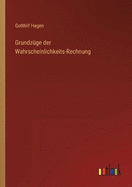 Gotthilf Hagen

Grundzüge der Wahrscheinlichkeits-Rechnung

outlook